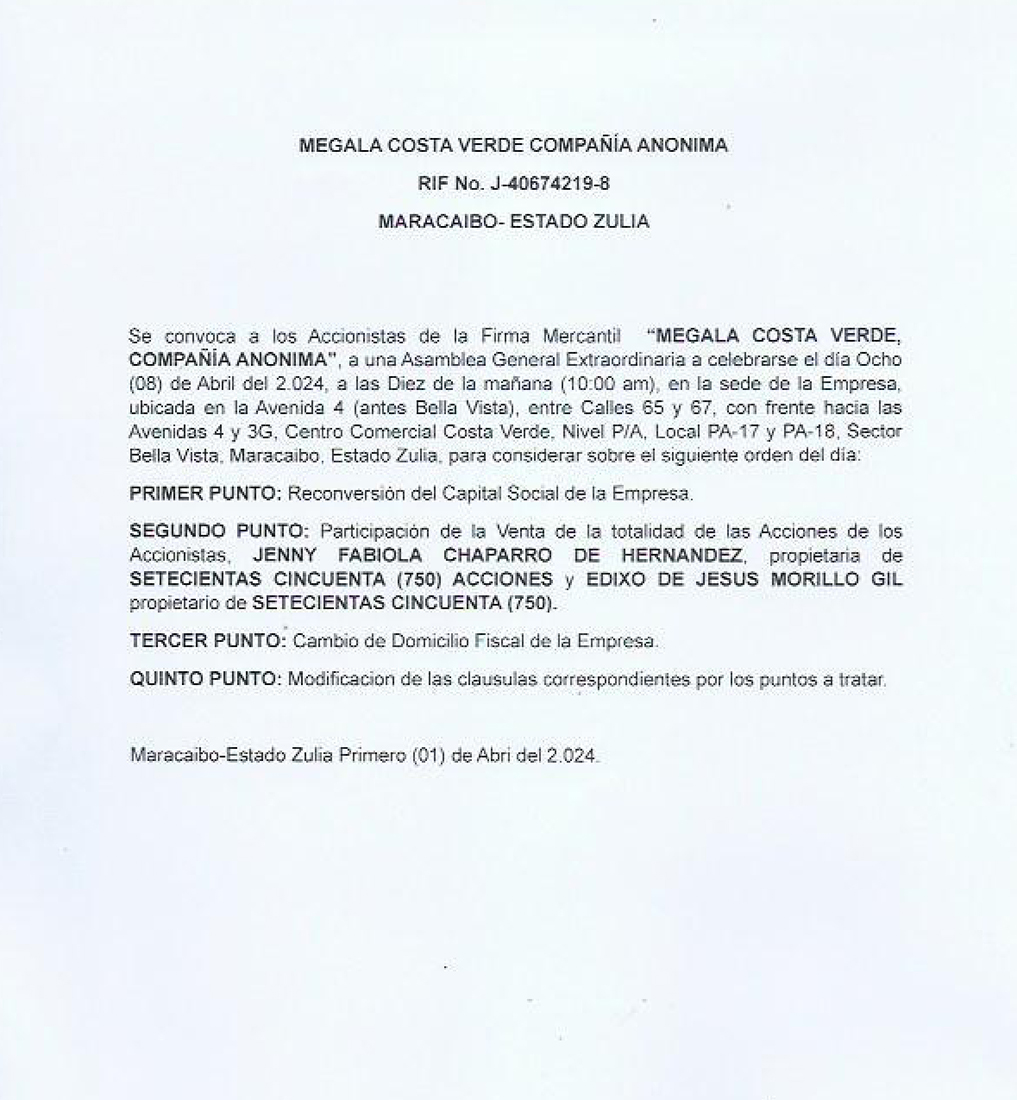 MEGALA COSTA VERDE COMPAÑÍA ANONIMA

RIF No. J-40674219-8

MARACAIBO- ESTADO ZULIA

Se convoca a los Accionistas de la Firma Mercantil "MEGALA COSTA VERDE, COMPAÑÍA ANONIMA", a una Asamblea General Extraordinaria a celebrarse el día Ocho (08) de Abril del 2.024, a las Diez de la mañana (10:00 am), en la sede de la Empresa, ubicada en la Avenida 4 (antes Bella Vista), entre Calles 65 y 67, con frente hacia las Avenidas 4 y 3G, Centro Comercial Costa Verde, Nivel P/A, Local PA-17 y PA-18, Sector Bella Vista, Maracaibo, Estado Zulia, para considerar sobre el siguiente orden del día:

PRIMER PUNTO: Reconversión del Capital Social de la Empresa.

SEGUNDO PUNTO: Participación de la Venta de la totalidad de las Acciones de los Accionistas, JENNY FABIOLA CHAPARRO DE HERNANDEZ, propietaria de SETECIENTAS CINCUENTA (750) ACCIONES y EDIXO DE JESUS MORILLO GIL propietario de SETECIENTAS CINCUENTA (750).

TERCER PUNTO: Cambio de Domicilio Fiscal de la Empresa.

QUINTO PUNTO: Modificacion de las clausulas correspondientes por los puntos a tratar.

Maracaibo-Estado Zulia Primero (01) de Abri del 2.024.